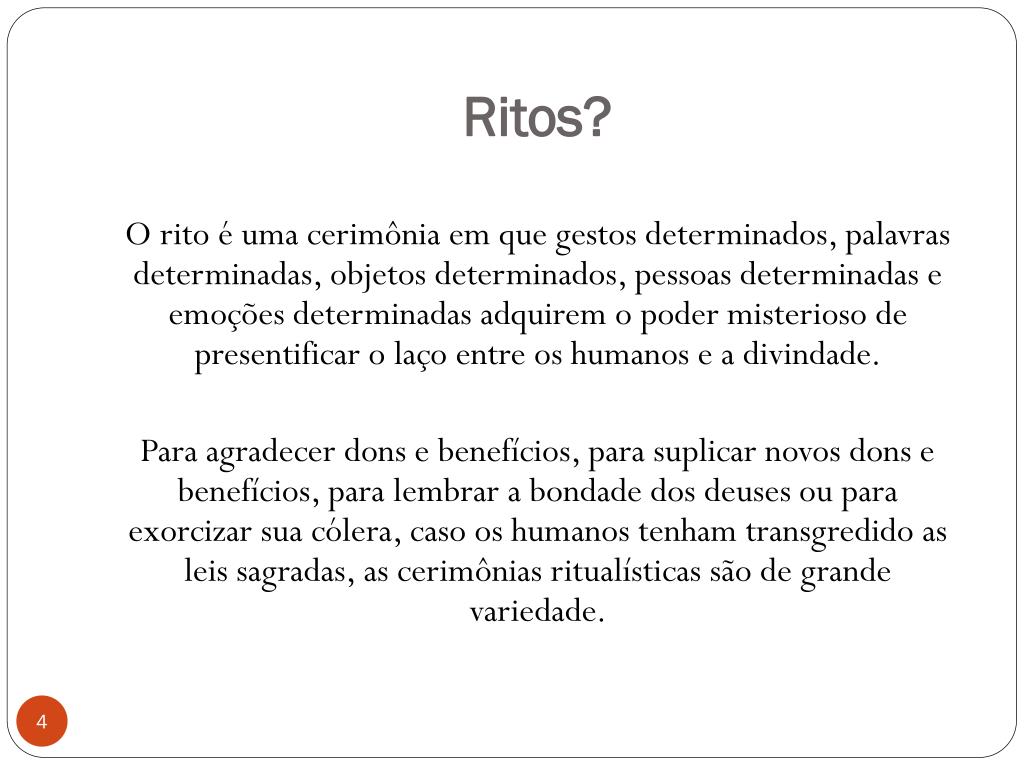 Ritos?

O rito é uma cerimônia em que gestos determinados, palavras determinadas, objetos determinados, pessoas determinadas e emoções determinadas adquirem o poder misterioso de presentificar o laço entre os humanos e a divindade.

Para agradecer dons e benefícios, para suplicar novos dons e benefícios, para lembrar a bondade dos deuses ou para exorcizar sua cólera, caso os humanos tenham transgredido as leis sagradas, as cerimônias ritualísticas são de grande variedade.

4